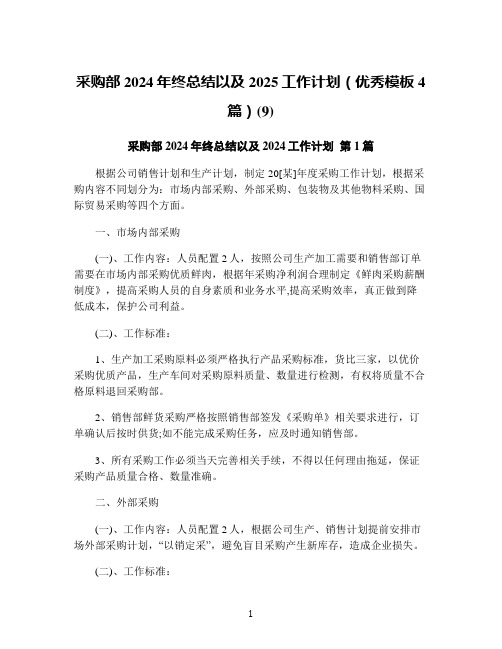 采购部 2024 年终总结以及 2025 工作计划（优秀模板 4 篇）(9)

采购部 2024 年终总结以及 2024 工作计划 第 1 篇

根据公司销售计划和生产计划，制定 20[某]年度采购工作计划，根据采购内容不同划分为：市场内部采购、外部采购、包装物及其他物料采购、国际贸易采购等四个方面。

一、市场内部采购

(一)、工作内容：人员配置 2 人，按照公司生产加工需要和销售部订单需要在市场内部采购优质鲜肉，根据年采购净利润合理制定《鲜肉采购薪酬制度》，提高采购人员的自身素质和业务水平,提高采购效率，真正做到降低成本，保护公司利益。

(二)、工作标准：

1、生产加工采购原料必须严格执行产品采购标准，货比三家，以优价采购优质产品，生产车间对采购原料质量、数量进行检测，有权将质量不合格原料退回采购部。

2、销售部鲜货采购严格按照销售部签发《采购单》相关要求进行，订单确认后按时供货;如不能完成采购任务，应及时通知销售部。

3、所有采购工作必须当天完善相关手续，不得以任何理由拖延，保证采购产品质量合格、数量准确。

二、外部采购

(一)、工作内容：人员配置 2 人，根据公司生产、销售计划提前安排市场外部采购计划，“以销定采”，避免盲目采购产生新库存，造成企业损失。

(二)、工作标准：

1